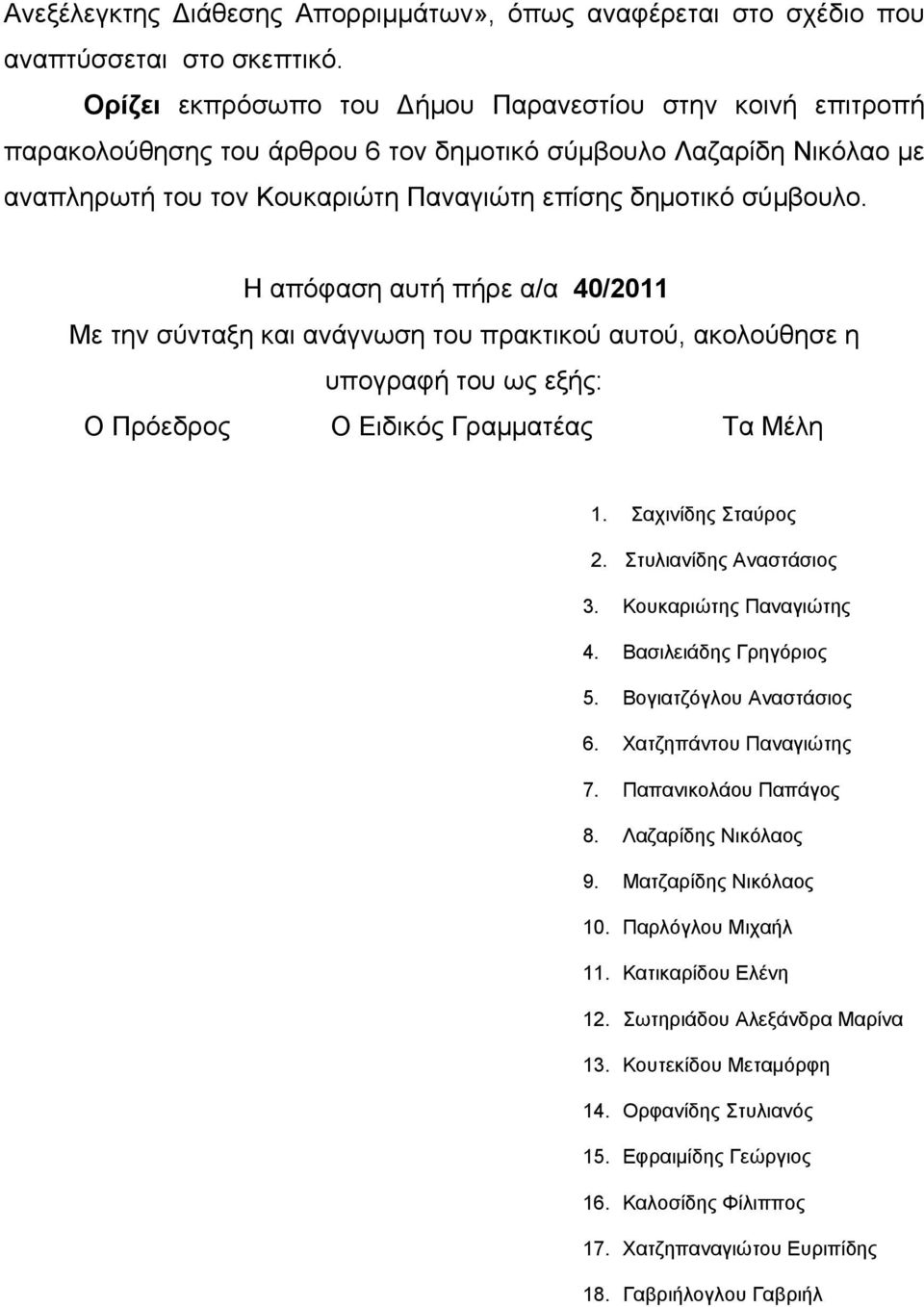 Ανεξέλεγκτης Διάθεσης Απορριμμάτων», όπως αναφέρεται στο σχέδιο που αναπτύσσεται στο σκεπτικό.

Ορίζει εκπρόσωπο του Δήμου Παρανεστίου στην κοινή επιτροπή παρακολούθησης του άρθρου 6 τον δημοτικό σύμβουλο Λαζαρίδη Νικόλαο με αναπληρωτή του τον Κουκαριώτη Παναγιώτη επίσης δημοτικό σύμβουλο.

Η απόφαση αυτή πήρε α/α 40/2011

Με την σύνταξη και ανάγνωση του πρακτικού αυτού, ακολούθησε η υπογραφή του ως εξής:

Ο Πρόεδρος

Ο Ειδικός Γραμματέας

Τα Μέλη

1. Σαχινίδης Σταύρος
2. Στυλιανίδης Αναστάσιος
3. Κουκαριώτης Παναγιώτης
4. Βασιλειάδης Γρηγόριος
5. Βογιατζόγλου Αναστάσιος
6. Χατζηπάντου Παναγιώτης
7. Παπανικολάου Παπάγος
8. Λαζαρίδης Νικόλαος
9. Ματζαρίδης Νικόλαος
10. Παρλόγλου Μιχαήλ
11. Κατικαρίδου Ελένη
12. Σωτηριάδου Αλεξάνδρα Μαρίνα
13. Κουτεκίδου Μεταμόρφη
14. Ορφανίδης Στυλιανός
15. Εφραιμίδης Γεώργιος
16. Καλοσίδης Φίλιππος
17. Χατζηπαναγιώτου Ευριπίδης
18. Γαβριήλογλου Γαβριήλ